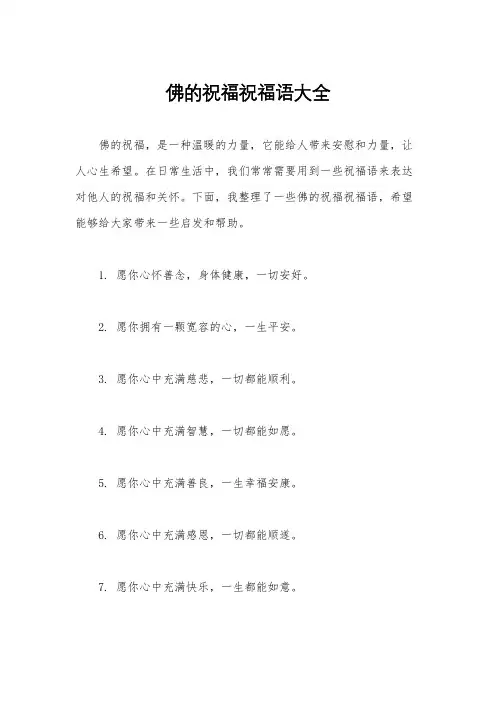 佛的祝福祝福语大全

佛的祝福，是一种温暖的力量，它能给人带来安慰和力量，让人心生希望。在日常生活中，我们常常需要用到一些祝福语来表达对他人的祝福和关怀。下面，我整理了一些佛的祝福祝福语，希望能够给大家带来一些启发和帮助。

1. 愿你心怀善念，身体健康，一切安好。

2. 愿你拥有一颗宽容的心，一生平安。

3. 愿你心中充满慈悲，一切都能顺利。

4. 愿你心中充满智慧，一切都能如愿。

5. 愿你心中充满善良，一生幸福安康。

6. 愿你心中充满感恩，一切都能顺遂。

7. 愿你心中充满快乐，一生都能如意。